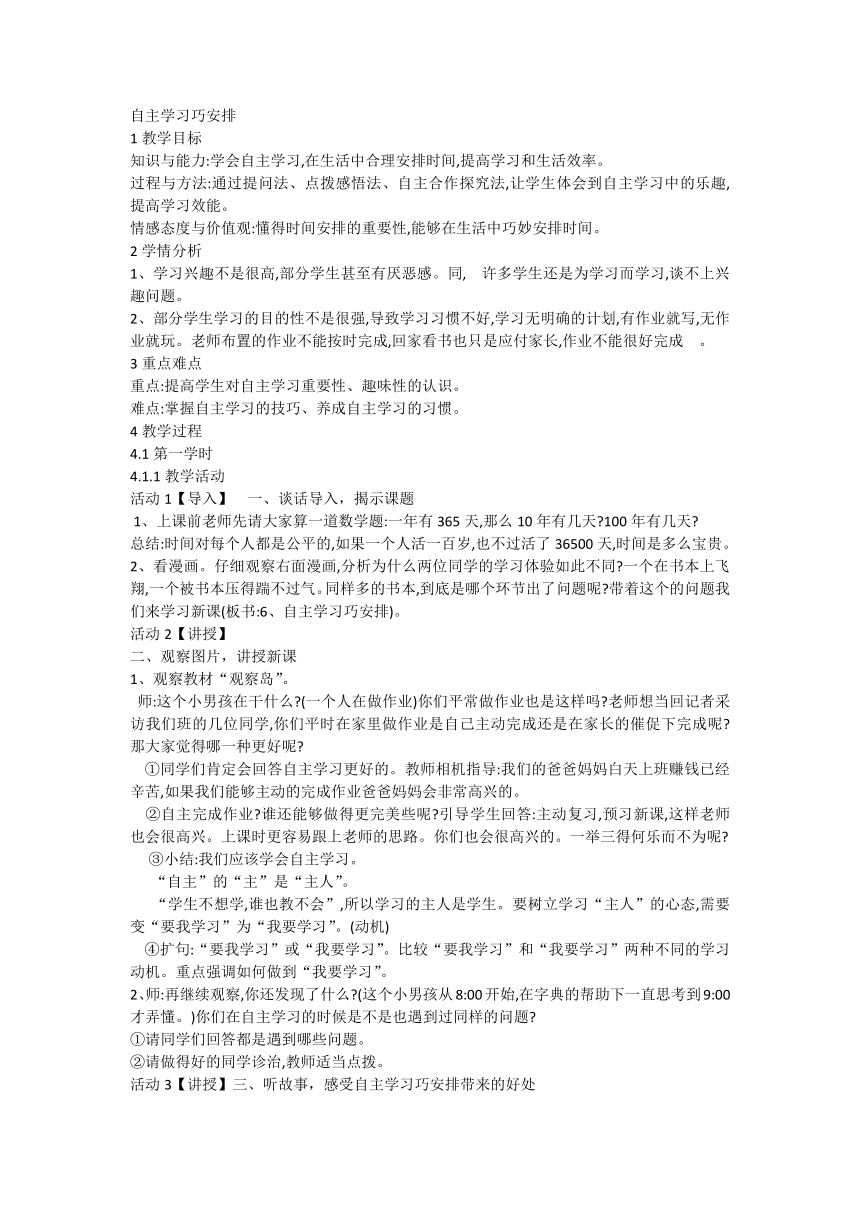 自主学习巧安排
1 教学目标
知识与能力:学会自主学习,在生活中合理安排时间,提高学习和生活效率。
过程与方法:通过提问法、点拨感悟法、自主合作探究法,让学生体会到自主学习中的乐趣,提高学习效能。
情感态度与价值观:懂得时间安排的重要性,能够在生活中巧妙安排时间。
2 学情分析
1、学习兴趣不是很高,部分学生甚至有厌恶感。同, 许多学生还是为学习而学习,谈不上兴趣问题。
2、部分学生学习的目的性不是很强,导致学习习惯不好,学习无明确的计划,有作业就写,无作业就玩。老师布置的作业不能按时完成,回家看书也只是应付家长,作业不能很好完成 。
3 重点难点
重点:提高学生对自主学习重要性、趣味性的认识。
难点:掌握自主学习的技巧、养成自主学习的习惯。
4 教学过程
4.1 第一学时
4.1.1 教学活动
活动 1【导入】 一、谈话导入，揭示课题
1、上课前老师先请大家算一道数学题:一年有 365 天,那么 10 年有几天?100 年有几天?
总结:时间对每个人都是公平的,如果一个人活一百岁,也不过活了 36500 天,时间是多么宝贵。
2、看漫画。仔细观察右面漫画,分析为什么两位同学的学习体验如此不同?一个在书本上飞翔,一个被书本压得踹不过气。同样多的书本,到底是哪个环节出了问题呢?带着这个的问题我们来学习新课(板书:6、自主学习巧安排)。
活动 2【讲授】
二、观察图片，讲授新课
1、观察教材“观察岛”。
师:这个小男孩在干什么?(一个人在做作业)你们平常做作业也是这样吗?老师想当回记者采访我们班的几位同学,你们平时在家里做作业是自己主动完成还是在家长的催促下完成呢?那大家觉得哪一种更好呢?
①同学们肯定会回答自主学习更好的。教师相机指导:我们的爸爸妈妈白天上班赚钱已经辛苦,如果我们能够主动的完成作业爸爸妈妈会非常高兴的。
②自主完成作业?谁还能够做得更完美些呢?引导学生回答:主动复习,预习新课,这样老师也会很高兴。上课时更容易跟上老师的思路。你们也会很高兴的。一举三得何乐而不为呢?
③小结:我们应该学会自主学习。
“自主”的“主”是“主人”。
“学生不想学,谁也教不会”,所以学习的主人是学生。要树立学习“主人”的心态,需要变“要我学习”为“我要学习”。(动机)
④扩句:“要我学习”或“我要学习”。比较“要我学习”和“我要学习”两种不同的学习动机。重点强调如何做到“我要学习”。
2、师:再继续观察,你还发现了什么?(这个小男孩从 8:00 开始,在字典的帮助下一直思考到 9:00 才弄懂。)你们在自主学习的时候是不是也遇到过同样的问题?
①请同学们回答都是遇到哪些问题。
②请做得好的同学诊治,教师适当点拨。
活动 3【讲授】三、听故事，感受自主学习巧安排带来的好处